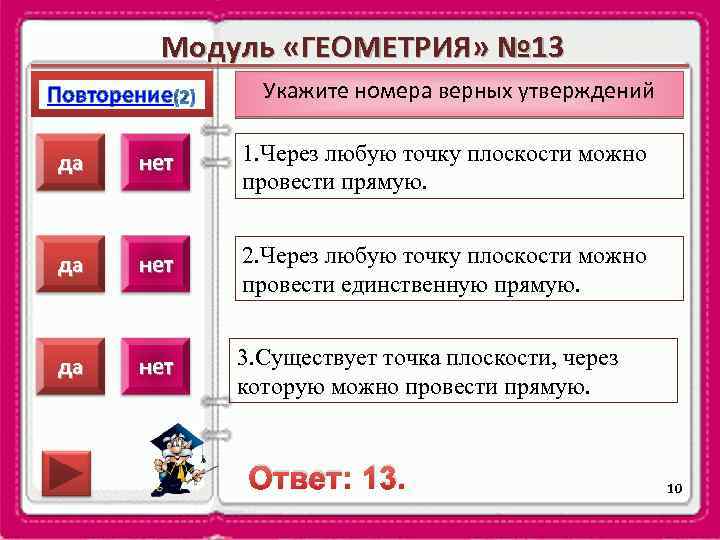 Модуль «ГЕОМЕТРИЯ» №13

Повторение(2)

Укажите номера верных утверждений

да нет

1.Через любую точку плоскости можно провести прямую.

да нет

2.Через любую точку плоскости можно провести единственную прямую.

да нет

3.Существует точка плоскости, через которую можно провести прямую.

Ответ: 13.

10